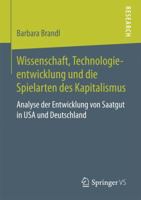 RESEARCH

Barbara Brandl

Wissenschaft, Technologieentwicklung und die Spielarten des Kapitalismus

Analyse der Entwicklung von Saatgut in USA und Deutschland

Springer VS